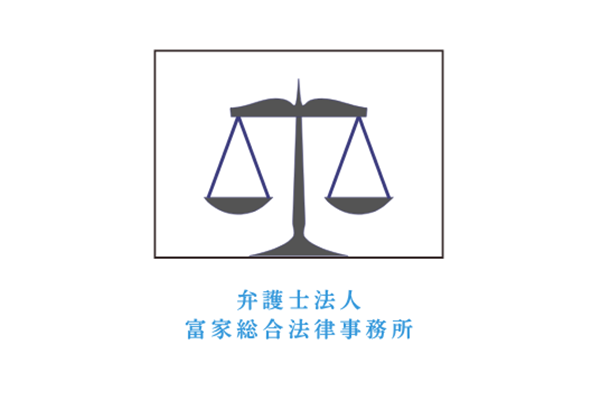 弁護士法人
富家総合法律事務所